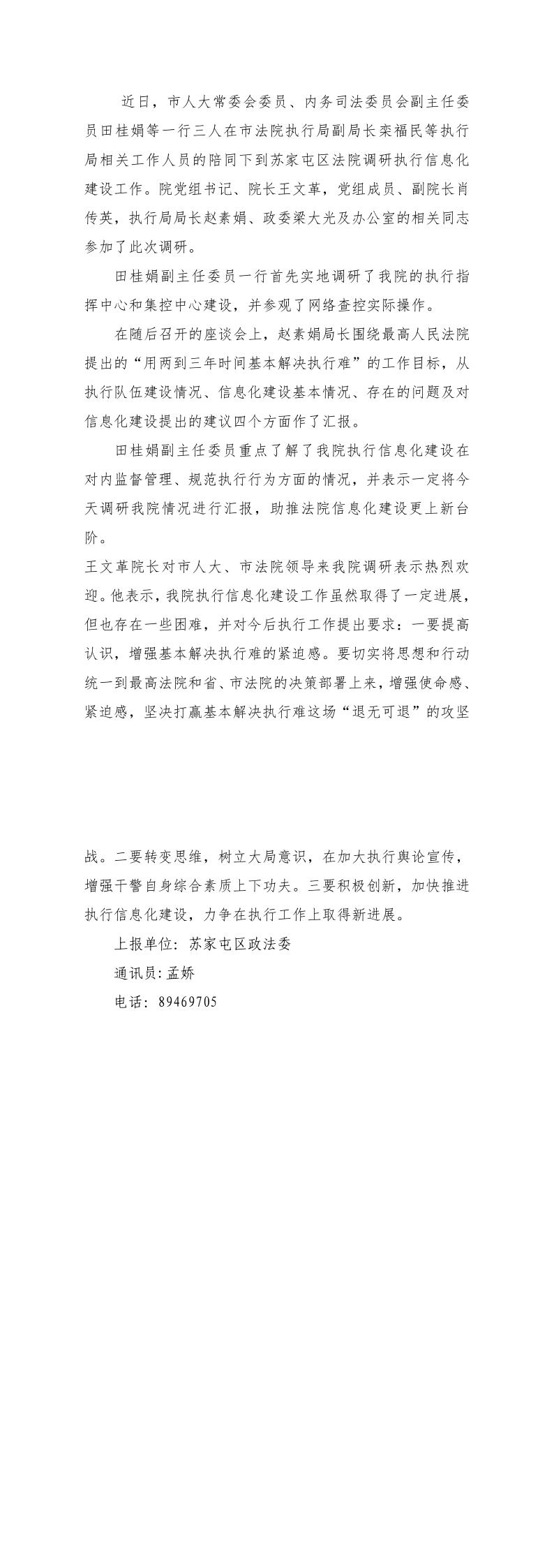 近日，市人大常委会委员、内务司法委员会副主任委员田桂娟等一行三人在市法院执行局副局长栾福民等执行局相关工作人员的陪同下到苏家屯区法院调研执行信息化建设工作。院党组书记、院长王文革，党组成员、副院长肖传英，执行局局长赵素娟、政委梁大光及办公室的相关同志参加了此次调研。

田桂娟副主任委员一行首先实地调研了我院的执行指挥中心和集控中心建设，并参观了网络查控实际操作。

在随后召开的座谈会上，赵素娟局长围绕最高人民法院提出的“用两到三年时间基本解决执行难”的工作目标，从执行队伍建设情况、信息化建设基本情况、存在的问题及对信息化建设提出的建议四个方面作了汇报。

田桂娟副主任委员重点了解了我院执行信息化建设在对内监督管理、规范执行行为方面的情况，并表示一定将今天调研我院情况进行汇报，助推法院信息化建设更上新台阶。

王文革院长对市人大、市法院领导来我院调研表示热烈欢迎。他表示，我院执行信息化建设工作虽然取得了一定进展，但也存在一些困难，并对今后执行工作提出要求：一要提高认识，增强基本解决执行难的紧迫感。要切实将思想和行动统一到最高法院和省、市法院的决策部署上来，增强使命感、紧迫感，坚决打赢基本解决执行难这场“退无可退”的攻坚战。二要转变思维，树立大局意识，在加大执行舆论宣传，增强干警自身综合素质上下功夫。三要积极创新，加快推进执行信息化建设，力争在执行工作上取得新进展。

上报单位：苏家屯区政法委

通讯员：孟娇

电话：89469705